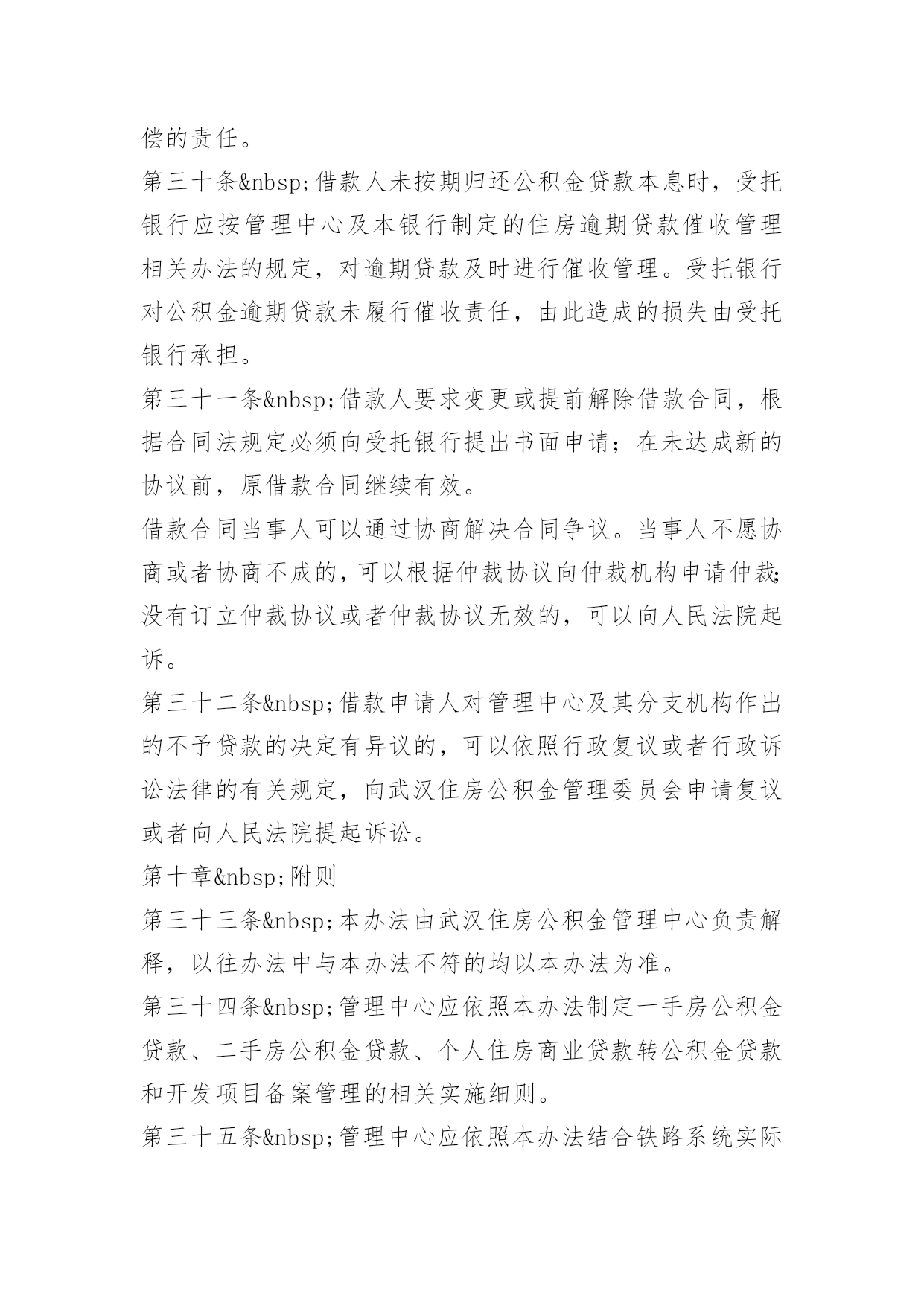 偿的责任。

第三十条&nbsp;借款人未按期归还公积金贷款本息时，受托银行应按管理中心及本银行制定的住房逾期贷款催收管理相关办法的规定，对逾期贷款及时进行催收管理。受托银行对公积金逾期贷款未履行催收责任，由此造成的损失由受托银行承担。

第三十一条&nbsp;借款人要求变更或提前解除借款合同，根据合同法规定必须向受托银行提出书面申请；在未达成新的协议前，原借款合同继续有效。

借款合同当事人可以通过协商解决合同争议。当事人不愿协商或者协商不成的，可以根据仲裁协议向仲裁机构申请仲裁；没有订立仲裁协议或者仲裁协议无效的，可以向人民法院起诉。

第三十二条&nbsp;借款申请人对管理中心及其分支机构作出的不予贷款的决定有异议的，可以依照行政复议或者行政诉讼法律的有关规定，向武汉住房公积金管理委员会申请复议或者向人民法院提起诉讼。

第十章&nbsp;附则

第三十三条&nbsp;本办法由武汉住房公积金管理中心负责解释，以往办法中与本办法不符的均以本办法为准。

第三十四条&nbsp;管理中心应依照本办法制定一手房公积金贷款、二手房公积金贷款、个人住房商业贷款转公积金贷款和开发项目备案管理的相关实施细则。

第三十五条&nbsp;管理中心应依照本办法结合铁路系统实际